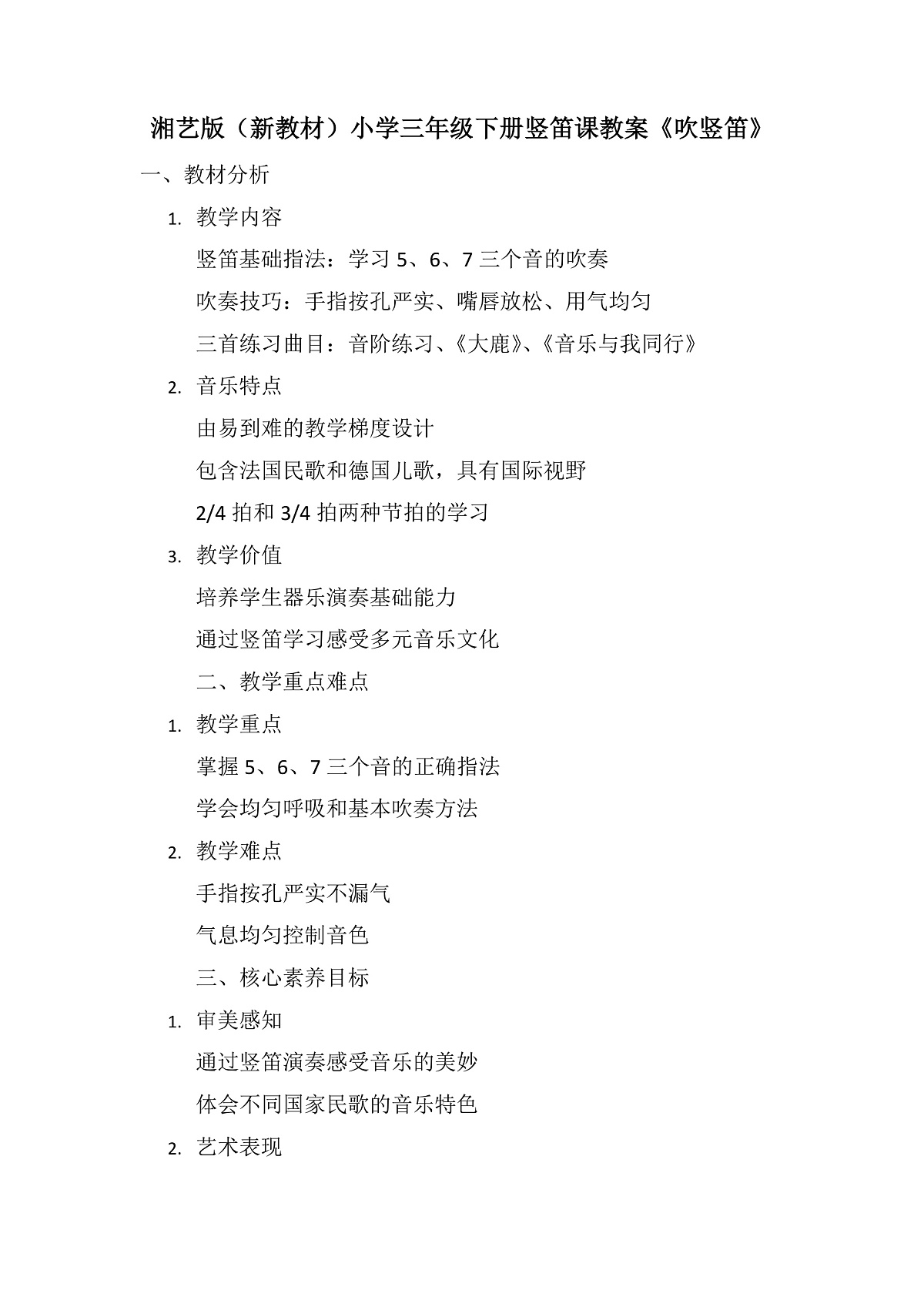 湘艺版（新教材）小学三年级下册竖笛课教案《吹竖笛》

一、教材分析

1. 教学内容

竖笛基础指法：学习 5、6、7 三个音的吹奏

吹奏技巧：手指按孔严实、嘴唇放松、用气均匀

三首练习曲目：音阶练习、《大鹿》、《音乐与我同行》

2. 音乐特点

由易到难的教学梯度设计

包含法国民歌和德国儿歌，具有国际视野

2/4 拍和 3/4 拍两种节拍的学习

3. 教学价值

培养学生器乐演奏基础能力

通过竖笛学习感受多元音乐文化

二、教学重点难点

1. 教学重点

掌握 5、6、7 三个音的正确指法

学会均匀呼吸和基本吹奏方法

2. 教学难点

手指按孔严实不漏气

气息均匀控制音色

三、核心素养目标

1. 审美感知

通过竖笛演奏感受音乐的美妙

体会不同国家民歌的音乐特色

2. 艺术表现